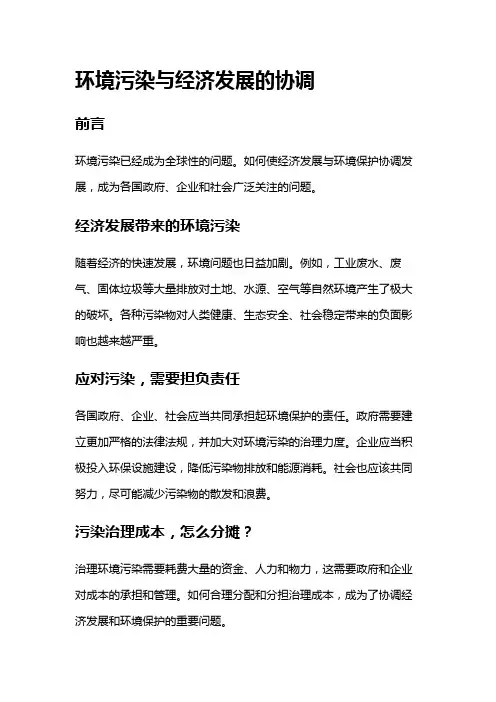 环境污染与经济发展的协调

前言

环境污染已经成为全球性的问题。如何使经济发展与环境保护协调发展，成为各国政府、企业和社会广泛关注的问题。

经济发展带来的环境污染

随着经济的快速发展，环境问题也日益加剧。例如，工业废水、废气、固体垃圾等大量排放对土地、水源、空气等自然环境产生了极大的破坏。各种污染物对人类健康、生态安全、社会稳定带来的负面影响也越来越严重。

应对污染，需要担负责任

各国政府、企业、社会应当共同承担起环境保护的责任。政府需要建立更加严格的法律法规，并加大对环境污染的治理力度。企业应当积极投入环保设施建设，降低污染物排放和能源消耗。社会也应该共同努力，尽可能减少污染物的散发和浪费。

污染治理成本，怎么分摊？

治理环境污染需要耗费大量的资金、人力和物力，这需要政府和企业对成本的承担和管理。如何合理分配和分担治理成本，成为了协调经济发展和环境保护的重要问题。